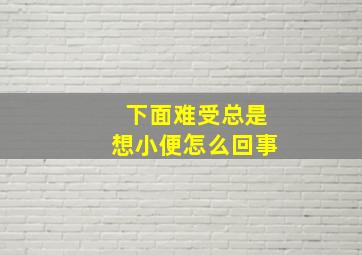 下面难受总是
想小便怎么回事